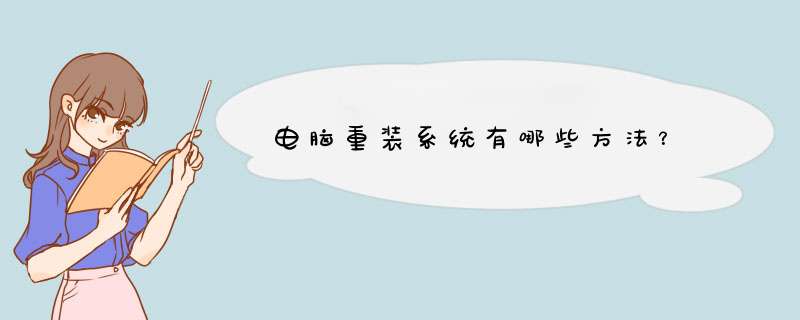 电脑重装系统有哪些方法？